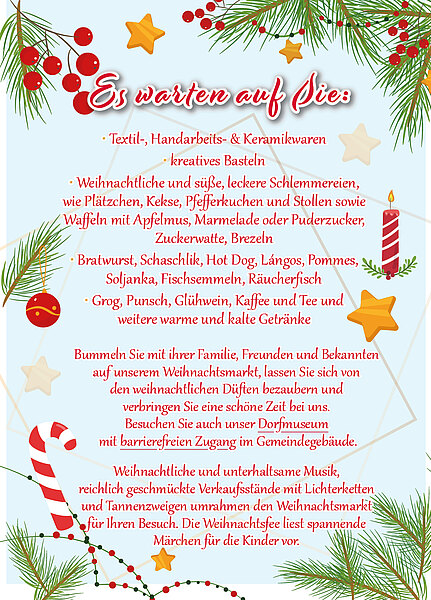 Es warten auf Sie:

· Textil-, Handarbeits- & Keramikwaren
· kreatives Basteln
· Weihnachtliche und süße, leckere Schlemmereien, wie Plätzchen, Kekse, Pfefferkuchen und Stollen sowie Waffeln mit Apfelmus, Marmelade oder Puderzucker, Zuckerwatte, Brezeln
· Bratwurst, Schaschlik, Hot Dog, Lángos, Pommes, Soljanka, Fischsemmeln, Räucherfisch
· Grog, Punsch, Glühwein, Kaffee und Tee und weitere warme und kalte Getränke

Bummeln Sie mit ihrer Familie, Freunden und Bekannten auf unserem Weihnachtsmarkt, lassen Sie sich von den weihnachtlichen Düften bezaubern und verbringen Sie eine schöne Zeit bei uns. Besuchen Sie auch unser Dorfmuseum mit barrierefreien Zugang im Gemeindegebäude.

Weihnachtliche und unterhaltsame Musik, reichlich geschmückte Verkaufsstände mit Lichterketten und Tannenzweigen umrahmen den Weihnachtsmarkt für Ihren Besuch. Die Weihnachtsfee liest spannende Märchen für die Kinder vor.